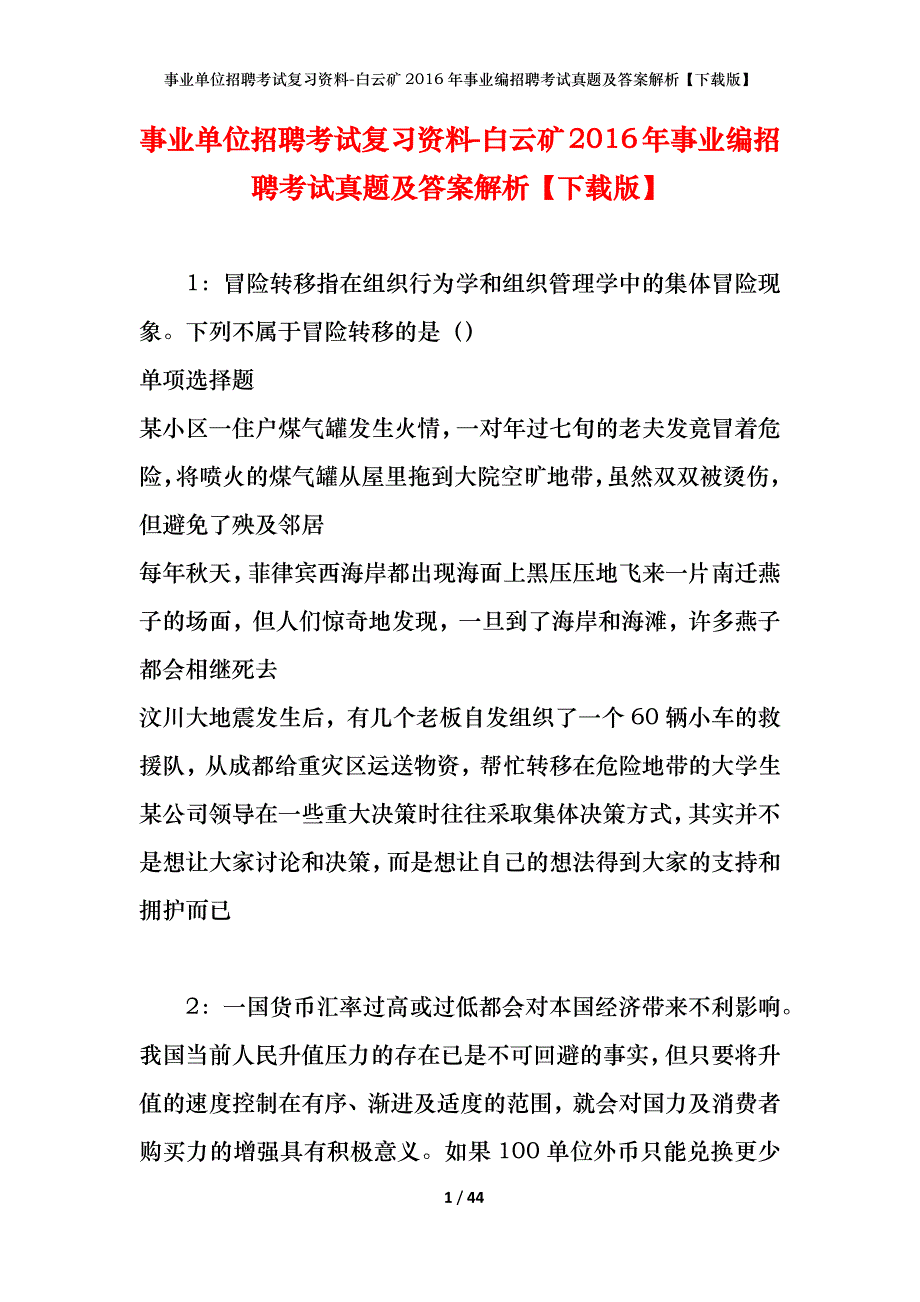 事业单位招聘考试复习资料-白云矿2016年事业编招聘考试真题及答案解析【下载版】

事业单位招聘考试复习资料-白云矿2016年事业编招聘考试真题及答案解析【下载版】

1：冒险转移指在组织行为学和组织管理学中的集体冒险现象。下列不属于冒险转移的是（）

单项选择题

某小区一住户煤气罐发生火情，一对年过七旬的老夫发竟冒着危险，将喷火的煤气罐从屋里拖到大院空旷地带，虽然双双被烫伤，但避免了殃及邻居

每年秋天，菲律宾西海岸都出现海面上黑压压地飞来一片南迁燕子的场面，但人们惊奇地发现，一旦到了海岸和海滩，许多燕子都会相继死去

汶川大地震发生后，有几个老板自发组织了一个60辆小车的救援队，从成都给重灾区运送物资，帮忙转移在危险地带的大学生

某公司领导在一些重大决策时往往采取集体决策方式，其实并不是想让大家讨论和决策，而是想让自己的想法得到大家的支持和拥护而已

2：一国货币汇率过高或过低都会对本国经济带来不利影响。我国当前人民升值压力的存在已是不可回避的事实，但只要将升值的速度控制在有序、渐进及适度的范围，就会对国力及消费者购买力的增强具有积极意义。如果100单位外币只能兑换更少

1 / 44